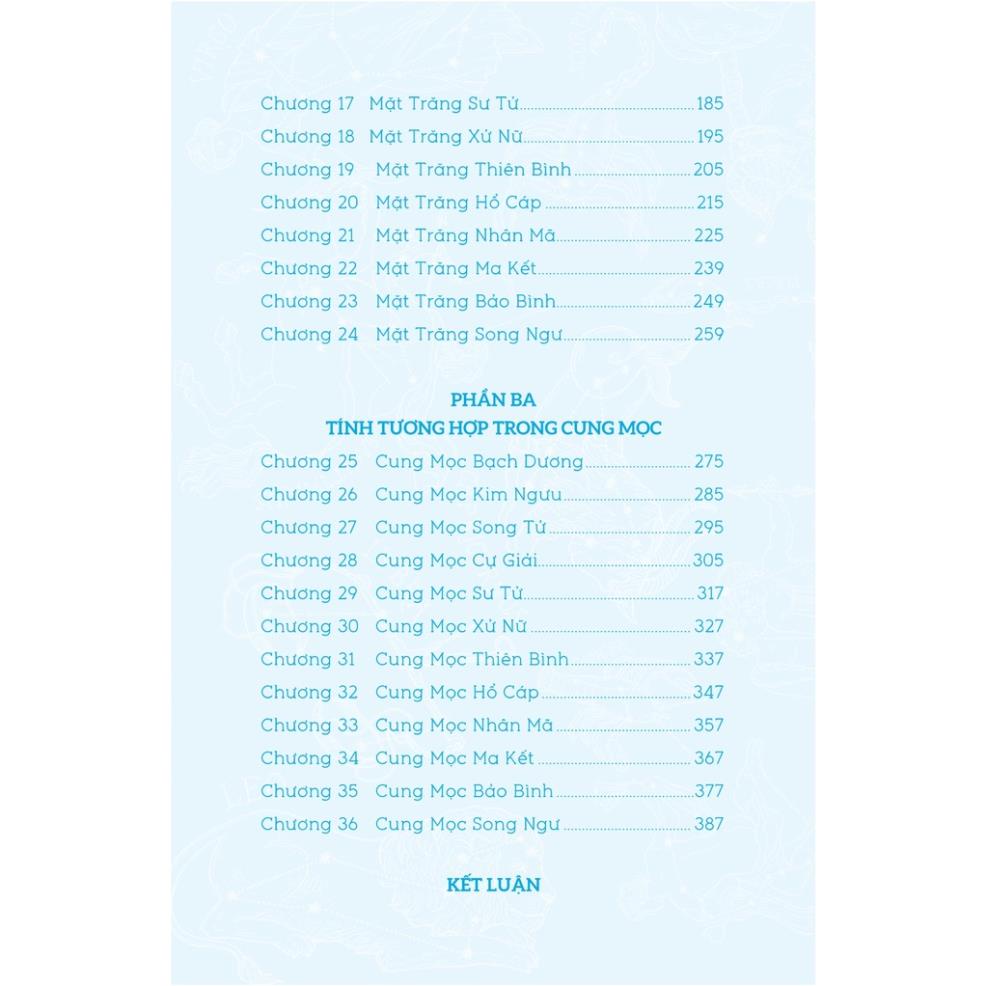 Chương 17 Mặt Trăng Sư Tử 185
Chương 18 Mặt Trăng Xử Nữ 195
Chương 19 Mặt Trăng Thiên Bình 205
Chương 20 Mặt Trăng Hổ Cáp 215
Chương 21 Mặt Trăng Nhân Mã 225
Chương 22 Mặt Trăng Ma Kết 239
Chương 23 Mặt Trăng Bảo Bình 249
Chương 24 Mặt Trăng Song Ngư 259

PHẦN BA
TÍNH TƯƠNG HỢP TRONG CUNG MỌC

Chương 25 Cung Mọc Bạch Dương 275
Chương 26 Cung Mọc Kim Ngưu 285
Chương 27 Cung Mọc Song Tử 295
Chương 28 Cung Mọc Cự Giải 305
Chương 29 Cung Mọc Sư Tử 317
Chương 30 Cung Mọc Xử Nữ 327
Chương 31 Cung Mọc Thiên Bình 337
Chương 32 Cung Mọc Hổ Cáp 347
Chương 33 Cung Mọc Nhân Mã 357
Chương 34 Cung Mọc Ma Kết 367
Chương 35 Cung Mọc Bảo Bình 377
Chương 36 Cung Mọc Song Ngư 387

KẾT LUẬN